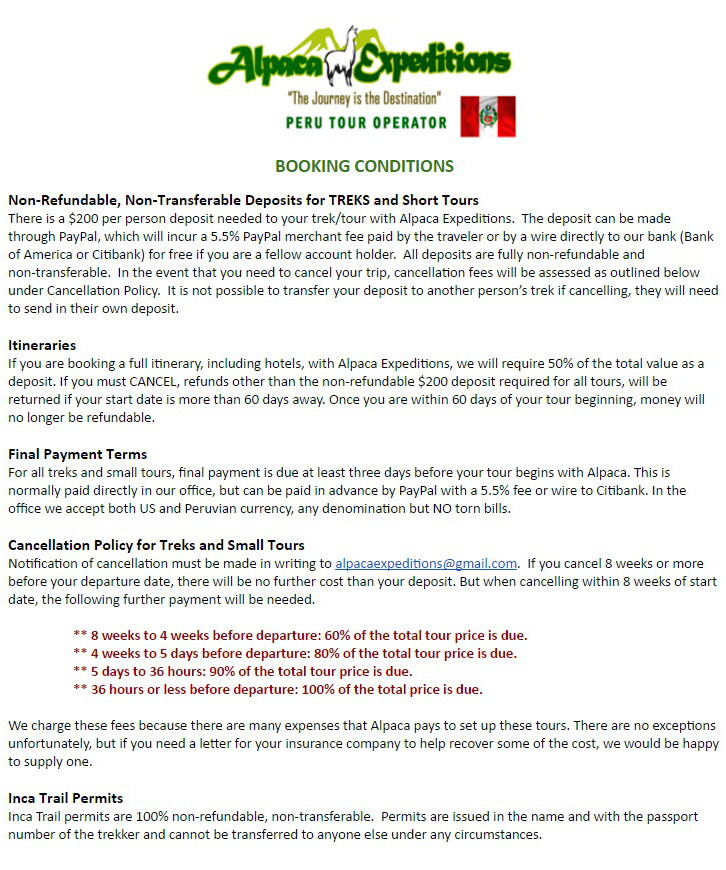 Alpaca Expeditions
"The Journey is the Destination"
PERU TOUR OPERATOR

BOOKING CONDITIONS

Non-Refundable, Non-Transferable Deposits for TREKS and Short Tours
There is a $200 per person deposit needed to your trek/tour with Alpaca Expeditions. The deposit can be made through PayPal, which will incur a 5.5% PayPal merchant fee paid by the traveler or by a wire directly to our bank (Bank of America or Citibank) for free if you are a fellow account holder. All deposits are fully non-refundable and non-transferable. In the event that you need to cancel your trip, cancellation fees will be assessed as outlined below under Cancellation Policy. It is not possible to transfer your deposit to another person's trek if cancelling, they will need to send in their own deposit.

Itineraries
If you are booking a full itinerary, including hotels, with Alpaca Expeditions, we will require 50% of the total value as a deposit. If you must CANCEL, refunds other than the non-refundable $200 deposit required for all tours, will be returned if your start date is more than 60 days away. Once you are within 60 days of your tour beginning, money will no longer be refundable.

Final Payment Terms
For all treks and small tours, final payment is due at least three days before your tour begins with Alpaca. This is normally paid directly in our office, but can be paid in advance by PayPal with a 5.5% fee or wire to Citibank. In the office we accept both US and Peruvian currency, any denomination but NO torn bills.

Cancellation Policy for Treks and Small Tours
Notification of cancellation must be made in writing to alpacaexpeditions@gmail.com. If you cancel 8 weeks or more before your departure date, there will be no further cost than your deposit. But when cancelling within 8 weeks of start date, the following further payment will be needed.

** 8 weeks to 4 weeks before departure: 60% of the total tour price is due.
** 4 weeks to 5 days before departure: 80% of the total tour price is due.
** 5 days to 36 hours: 90% of the total tour price is due.
** 36 hours or less before departure: 100% of the total price is due.

We charge these fees because there are many expenses that Alpaca pays to set up these tours. There are no exceptions unfortunately, but if you need a letter for your insurance company to help recover some of the cost, we would be happy to supply one.

Inca Trail Permits
Inca Trail permits are 100% non-refundable, non-transferable. Permits are issued in the name and with the passport number of the trekker and cannot be transferred to anyone else under any circumstances.